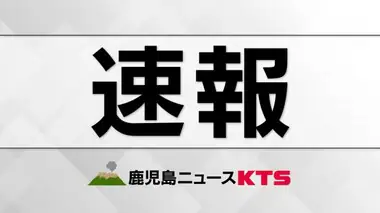 速報

鹿児島ニュースKTS